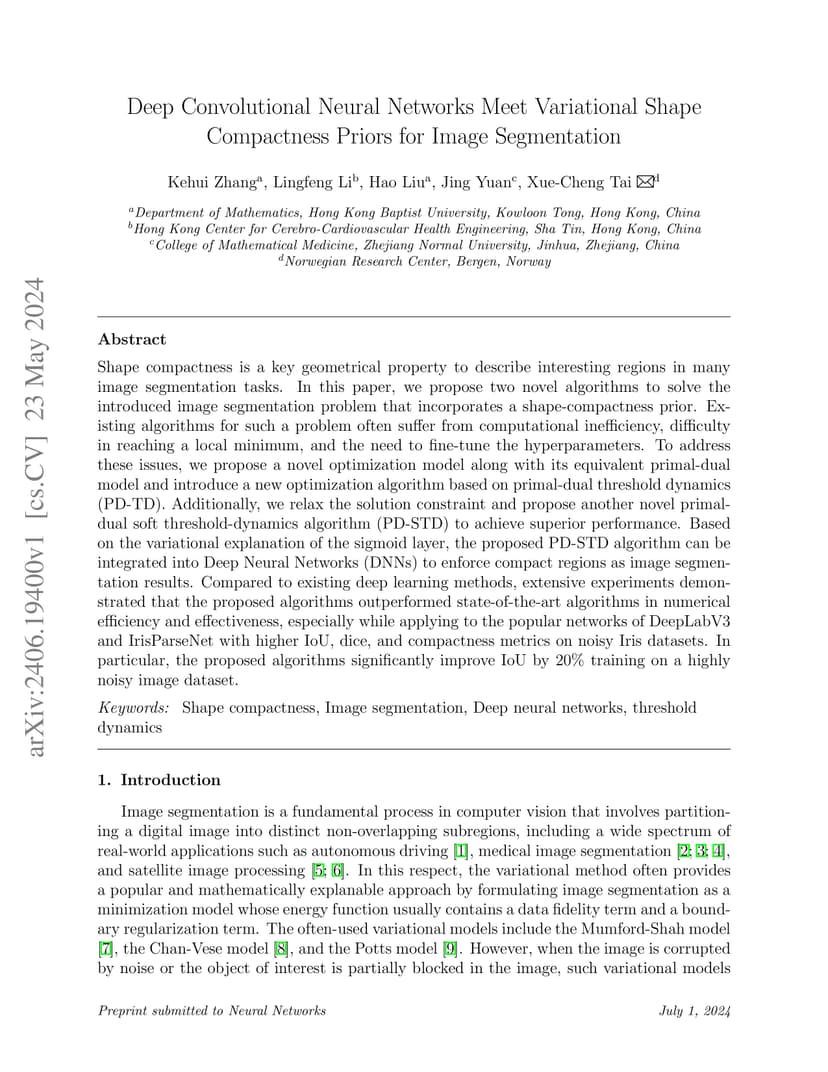 arXiv:2406.19400v1 [cs.CV] 23 May 2024

Deep Convolutional Neural Networks Meet Variational Shape Compactness Priors for Image Segmentation

Kehui Zhang$^a$, Lingfeng Li$^b$, Hao Liu$^a$, Jing Yuan$^c$, Xue-Cheng Tai ✉$^d$

$^a$Department of Mathematics, Hong Kong Baptist University, Kowloon Tong, Hong Kong, China
$^b$Hong Kong Center for Cerebro-Cardiovascular Health Engineering, Sha Tin, Hong Kong, China
$^c$College of Mathematical Medicine, Zhejiang Normal University, Jinhua, Zhejiang, China
$^d$Norwegian Research Center, Bergen, Norway

Abstract

Shape compactness is a key geometrical property to describe interesting regions in many image segmentation tasks. In this paper, we propose two novel algorithms to solve the introduced image segmentation problem that incorporates a shape-compactness prior. Existing algorithms for such a problem often suffer from computational inefficiency, difficulty in reaching a local minimum, and the need to fine-tune the hyperparameters. To address these issues, we propose a novel optimization model along with its equivalent primal-dual model and introduce a new optimization algorithm based on primal-dual threshold dynamics (PD-TD). Additionally, we relax the solution constraint and propose another novel primal-dual soft threshold-dynamics algorithm (PD-STD) to achieve superior performance. Based on the variational explanation of the sigmoid layer, the proposed PD-STD algorithm can be integrated into Deep Neural Networks (DNNs) to enforce compact regions as image segmentation results. Compared to existing deep learning methods, extensive experiments demonstrated that the proposed algorithms outperformed state-of-the-art algorithms in numerical efficiency and effectiveness, especially while applying to the popular networks of DeepLabV3 and IrisParseNet with higher IoU, dice, and compactness metrics on noisy Iris datasets. In particular, the proposed algorithms significantly improve IoU by 20% training on a highly noisy image dataset.

Keywords: Shape compactness, Image segmentation, Deep neural networks, threshold dynamics

1. Introduction

Image segmentation is a fundamental process in computer vision that involves partitioning a digital image into distinct non-overlapping subregions, including a wide spectrum of real-world applications such as autonomous driving [1], medical image segmentation [2; 3; 4], and satellite image processing [5; 6]. In this respect, the variational method often provides a popular and mathematically explanable approach by formulating image segmentation as a minimization model whose energy function usually contains a data fidelity term and a boundary regularization term. The often-used variational models include the Mumford-Shah model [7], the Chan-Vese model [8], and the Potts model [9]. However, when the image is corrupted by noise or the object of interest is partially blocked in the image, such variational models

Preprint submitted to Neural Networks July 1, 2024